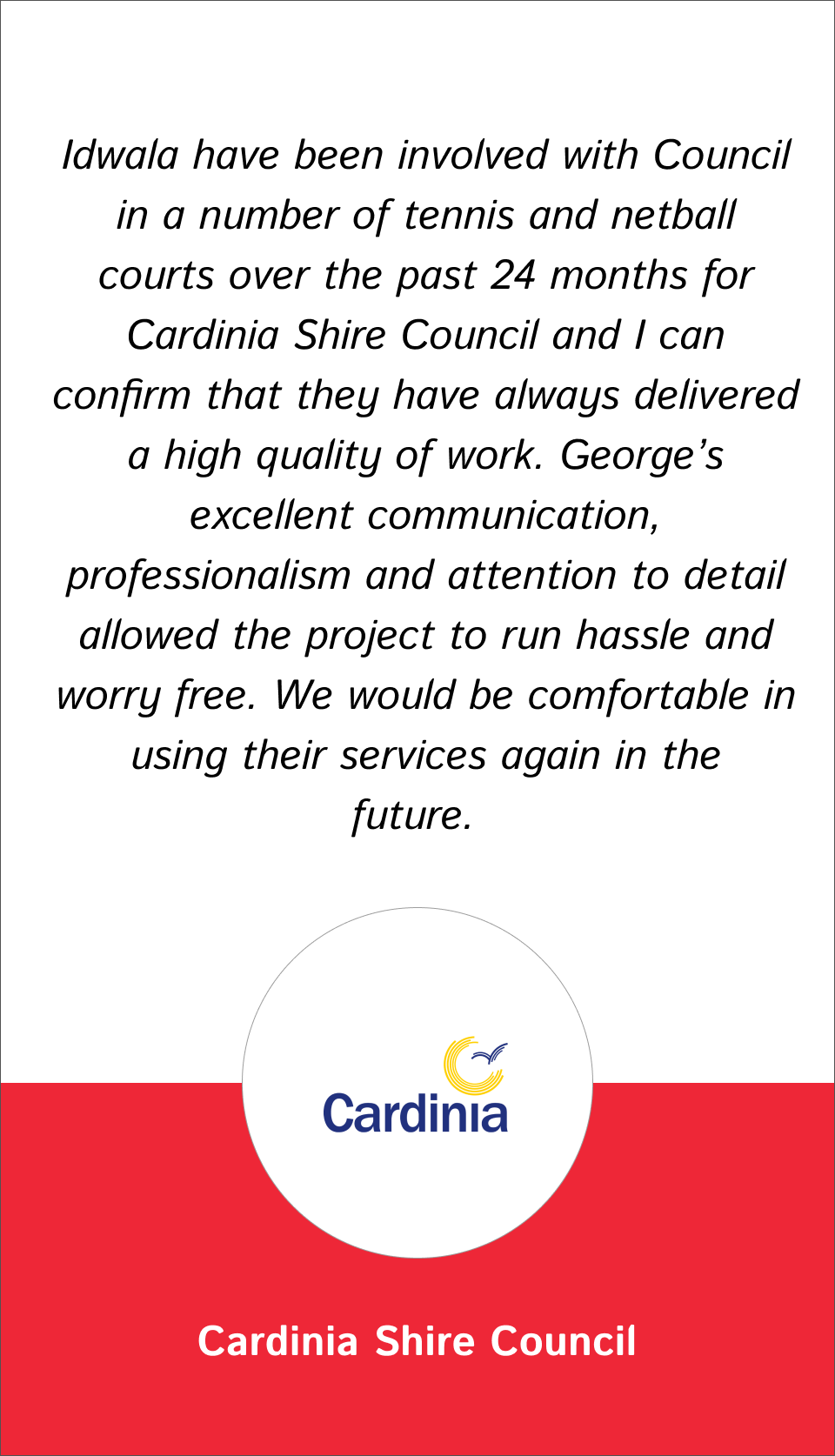 Idwala have been involved with Council in a number of tennis and netball courts over the past 24 months for Cardinia Shire Council and I can confirm that they have always delivered a high quality of work. George's excellent communication, professionalism and attention to detail allowed the project to run hassle and worry free. We would be comfortable in using their services again in the future.

Cardinia

Cardinia Shire Council